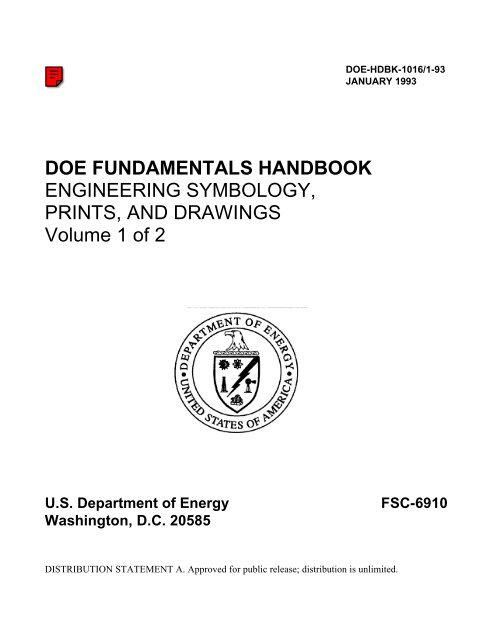 DOE-HDBK-1016/1-93
JANUARY 1993

DOE FUNDAMENTALS HANDBOOK
ENGINEERING SYMBOLOGY, PRINTS, AND DRAWINGS
Volume 1 of 2

DEPARTMENT OF ENERGY
UNITED STATES OF AMERICA

U.S. Department of Energy
Washington, D.C. 20585

FSC-6910

DISTRIBUTION STATEMENT A. Approved for public release; distribution is unlimited.